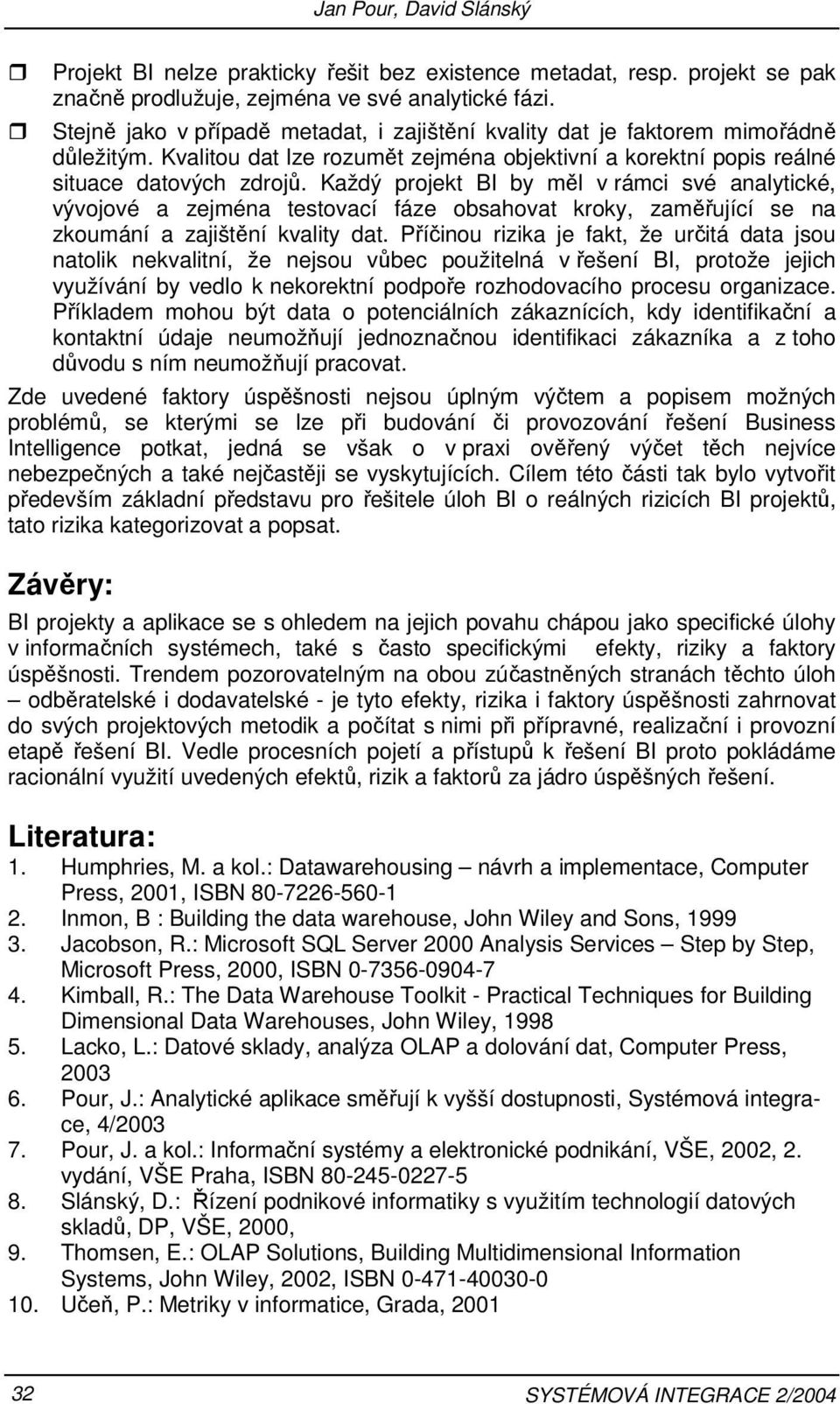 Jan Pour, David Slánský

Projekt BI nelze prakticky řešit bez existence metadat, resp. projekt se pak značně prodlužuje, zejména ve své analytické fázi.

Stejně jako v případě metadat, i zajištění kvality dat je faktorem mimořádně důležitým. Kvalitou dat lze rozumět zejména objektivní a korektní popis reálné situace datových zdrojů. Každý projekt BI by měl v rámci své analytické, vývojové a zejména testovací fáze obsahovat kroky, zaměřující se na zkoumání a zajištění kvality dat. Příčinou rizika je fakt, že určitá data jsou natolik nekvalitní, že nejsou vůbec použitelná v řešení BI, protože jejich využívání by vedlo k nekorektní podpoře rozhodovacího procesu organizace. Příkladem mohou být data o potenciálních zákaznících, kdy identifikační a kontaktní údaje neumožňují jednoznačnou identifikaci zákazníka a z toho důvodu s ním neumožňují pracovat.

Zde uvedené faktory úspěšnosti nejsou úplným výčtem a popisem možných problémů, se kterými se lze při budování či provozování řešení Business Intelligence potkat, jedná se však o v praxi ověřený výčet těch nejvíce nebezpečných a také nejčastěji se vyskytujících. Cílem této části tak bylo vytvořit především základní představu pro řešitele úloh BI o reálných rizicích BI projektů, tato rizika kategorizovat a popsat.

Závěry:

BI projekty a aplikace se s ohledem na jejich povahu chápou jako specifické úlohy v informačních systémech, také s často specifickými efekty, riziky a faktory úspěšnosti. Trendem pozorovatelným na obou zúčastněných stranách těchto úloh – odběratelské i dodavatelské - je tyto efekty, rizika i faktory úspěšnosti zahrnovat do svých projektových metodik a počítat s nimi při přípravné, realizační i provozní etapě řešení BI. Vedle procesních pojetí a přístupů k řešení BI proto pokládáme racionální využití uvedených efektů, rizik a faktorů za jádro úspěšných řešení.

Literatura:

1. Humphries, M. a kol.: Datawarehousing – návrh a implementace, Computer Press, 2001, ISBN 80-7226-560-1
2. Inmon, B : Building the data warehouse, John Wiley and Sons, 1999
3. Jacobson, R.: Microsoft SQL Server 2000 Analysis Services – Step by Step, Microsoft Press, 2000, ISBN 0-7356-0904-7
4. Kimball, R.: The Data Warehouse Toolkit - Practical Techniques for Building Dimensional Data Warehouses, John Wiley, 1998
5. Lacko, L.: Datové sklady, analýza OLAP a dolování dat, Computer Press, 2003
6. Pour, J.: Analytické aplikace směřují k vyšší dostupnosti, Systémová integrace, 4/2003
7. Pour, J. a kol.: Informační systémy a elektronické podnikání, VŠE, 2002, 2. vydání, VŠE Praha, ISBN 80-245-0227-5
8. Slánský, D.: Řízení podnikové informatiky s využitím technologií datových skladů, DP, VŠE, 2000,
9. Thomsen, E.: OLAP Solutions, Building Multidimensional Information Systems, John Wiley, 2002, ISBN 0-471-40030-0
10. Učeň, P.: Metriky v informatice, Grada, 2001

32

SYSTÉMOVÁ INTEGRACE 2/2004